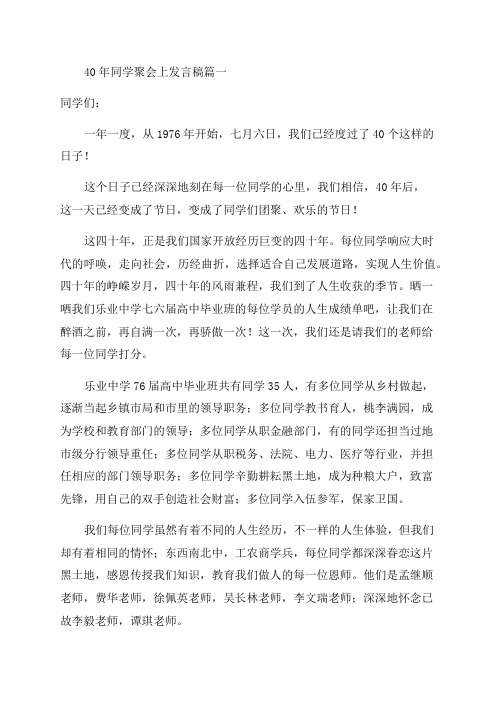 40年同学聚会上发言稿篇一

同学们：

一年一度，从1976年开始，七月六日，我们已经度过了40个这样的日子！

这个日子已经深深地刻在每一位同学的心里，我们相信，40年后，这一天已经变成了节日，变成了同学们团聚、欢乐的节日！

这四十年，正是我们国家开放经历巨变的四十年。每位同学响应大时代的呼唤，走向社会，历经曲折，选择适合自己发展道路，实现人生价值。四十年的峥嵘岁月，四十年的风雨兼程，我们到了人生收获的季节。晒一晒我们乐业中学七六届高中毕业班的每位学员的人生成绩单吧，让我们在醉酒之前，再自满一次，再骄傲一次！这一次，我们还是请我们的老师给每一位同学打分。

乐业中学76届高中毕业班共有同学35人，有多位同学从乡村做起，逐渐当起乡镇市局和市里的领导职务；多位同学教书育人，桃李满园，成为学校和教育部门的领导；多位同学从职金融部门，有的同学还担当过地市级分行领导重任；多位同学从职税务、法院、电力、医疗等行业，并担任相应的部门领导职务；多位同学辛勤耕耘黑土地，成为种粮大户，致富先锋，用自己的双手创造社会财富；多位同学入伍参军，保家卫国。

我们每位同学虽然有着不同的人生经历，不一样的人生体验，但我们却有着相同的情怀；东西南北中，工农商学兵，每位同学都深深眷恋这片黑土地，感恩传授我们知识，教育我们做人的每一位恩师。他们是孟继顺老师，费华老师，徐佩英老师，吴长林老师，李文瑞老师；深深地怀念已故李毅老师，谭琪老师。